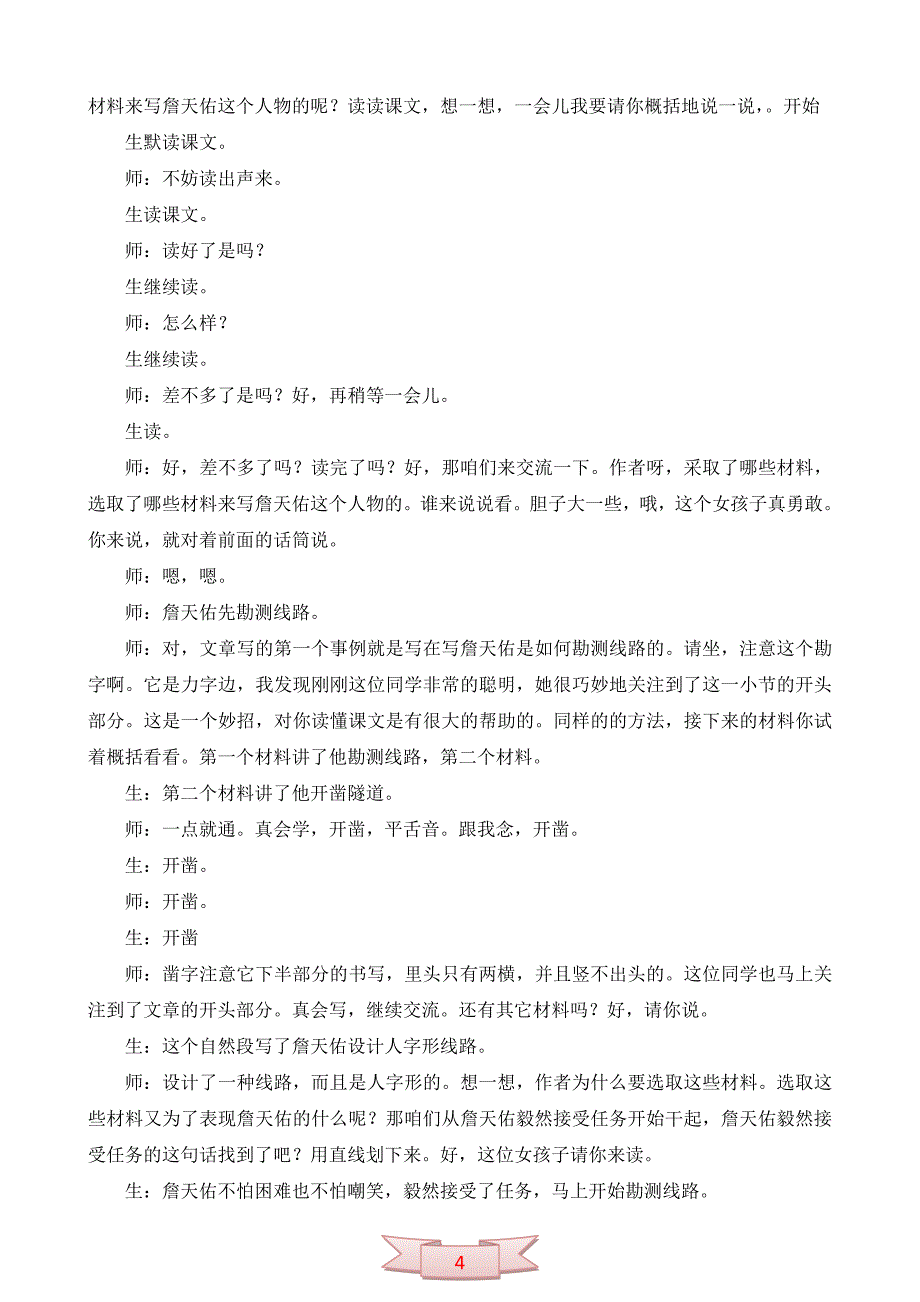 材料来写詹天佑这个人物的呢？读读课文，想一想，一会儿我要请你概括地说一说，。开始

生默读课文。

师：不妨读出声来。

生读课文。

师：读好了是吗？

生继续读。

师：怎么样？

生继续读。

师：差不多了是吗？好，再稍等一会儿。

生读。

师：好，差不多了吗？读完了吗？好，那咱们来交流一下。作者呀，采取了哪些材料，选取了哪些材料来写詹天佑这个人物的。谁来说说看。胆子大一些，哦，这个女孩子真勇敢。你来说，就对着前面的话筒说。

师：嗯，嗯。

师：詹天佑先勘测线路。

师：对，文章写的第一个事例就是写在写詹天佑是如何勘测线路的。请坐，注意这个勘字啊。它是力字边，我发现刚刚这位同学非常的聪明，她很巧妙地关注到了这一小节的开头部分。这是一个妙招，对你读懂课文是有很大的帮助的。同样的的方法，接下来的材料你试着概括看看。第一个材料讲了他勘测线路，第二个材料。

生：第二个材料讲了他开凿隧道。

师：一点就通。真会学，开凿，平舌音。跟我念，开凿。

生：开凿。

师：开凿。

生：开凿

师：凿字注意它下半部分的书写，里头只有两横，并且竖不出头的。这位同学也马上关注到了文章的开头部分。真会写，继续交流。还有其它材料吗？好，请你说。

生：这个自然段写了詹天佑设计人字形线路。

师：设计了一种线路，而且是人字形的。想一想，作者为什么要选取这些材料。选取这些材料又为了表现詹天佑的什么呢？那咱们从詹天佑毅然接受任务开始干起，詹天佑毅然接受任务的这句话找到了吧？用直线划下来。好，这位女孩子请你来读。

生：詹天佑不怕困难也不怕嘲笑，毅然接受了任务，马上开始勘测线路。

4